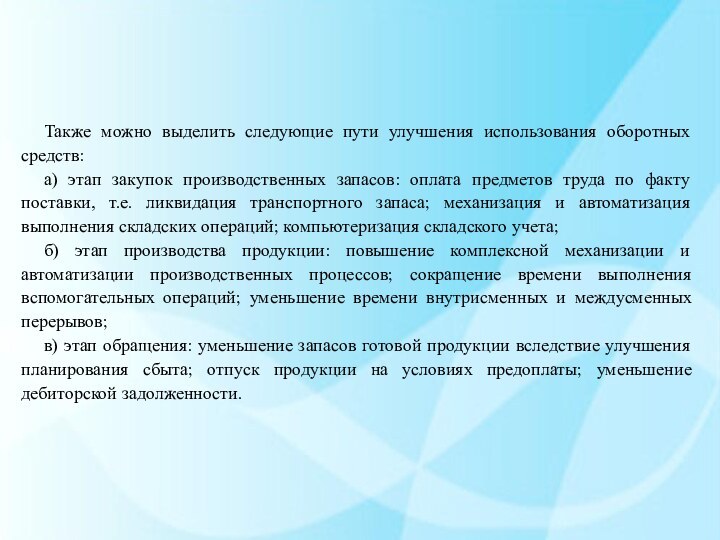 Также можно выделить следующие пути улучшения использования оборотных средств:

а) этап закупок производственных запасов: оплата предметов труда по факту поставки, т.е. ликвидация транспортного запаса; механизация и автоматизация выполнения складских операций; компьютеризация складского учета;

б) этап производства продукции: повышение комплексной механизации и автоматизации производственных процессов; сокращение времени выполнения вспомогательных операций; уменьшение времени внутрисменных и междусменных перерывов;

в) этап обращения: уменьшение запасов готовой продукции вследствие улучшения планирования сбыта; отпуск продукции на условиях предоплаты; уменьшение дебиторской задолженности.